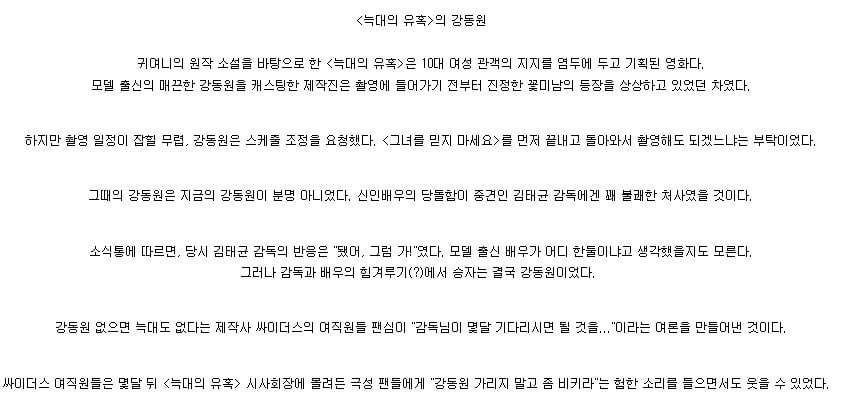 <늑대의 유혹>의 강동원

귀여니의 원작 소설을 바탕으로 한 <늑대의 유혹>은 10대 여성 관객의 지지를 염두에 두고 기획된 영화다.
모델 출신의 매끈한 강동원을 캐스팅한 제작진은 촬영에 들어가기 전부터 진정한 꽃미남의 등장을 상상하고 있었던 차였다.

하지만 촬영 일정이 잡힐 무렵, 강동원은 스케줄 조정을 요청했다. <그녀를 믿지 마세요>를 먼저 끝내고 돌아와서 촬영해도 되겠느냐는 부탁이었다.

그때의 강동원은 지금의 강동원이 분명 아니었다. 신인배우의 당돌함이 중견인 김태균 감독에겐 꽤 불쾌한 처사였을 것이다.

소식통에 따르면, 당시 김태균 감독의 반응은 "됐어, 그럼 가!"였다. 모델 출신 배우가 어디 한둘이냐고 생각했을지도 모른다.
그러나 감독과 배우의 힘겨루기(?)에서 승자는 결국 강동원이었다.

강동원 없으면 늑대도 없다는 제작사 싸이더스의 여직원들 팬심이 "감독님이 몇달 기다리시면 될 것을..."이라는 여론을 만들어낸 것이다.

싸이더스 여직원들은 몇달 뒤 <늑대의 유혹> 시사회장에 몰려든 극성 팬들에게 "강동원 가리지 말고 좀 비키라"는 험한 소리를 들으면서도 웃을 수 있었다.